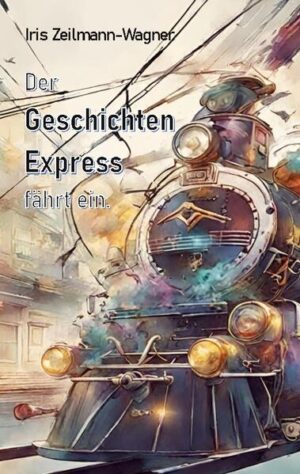 Iris Zeilmann-Wagner

Der
Geschichten
Express
fährt ein.